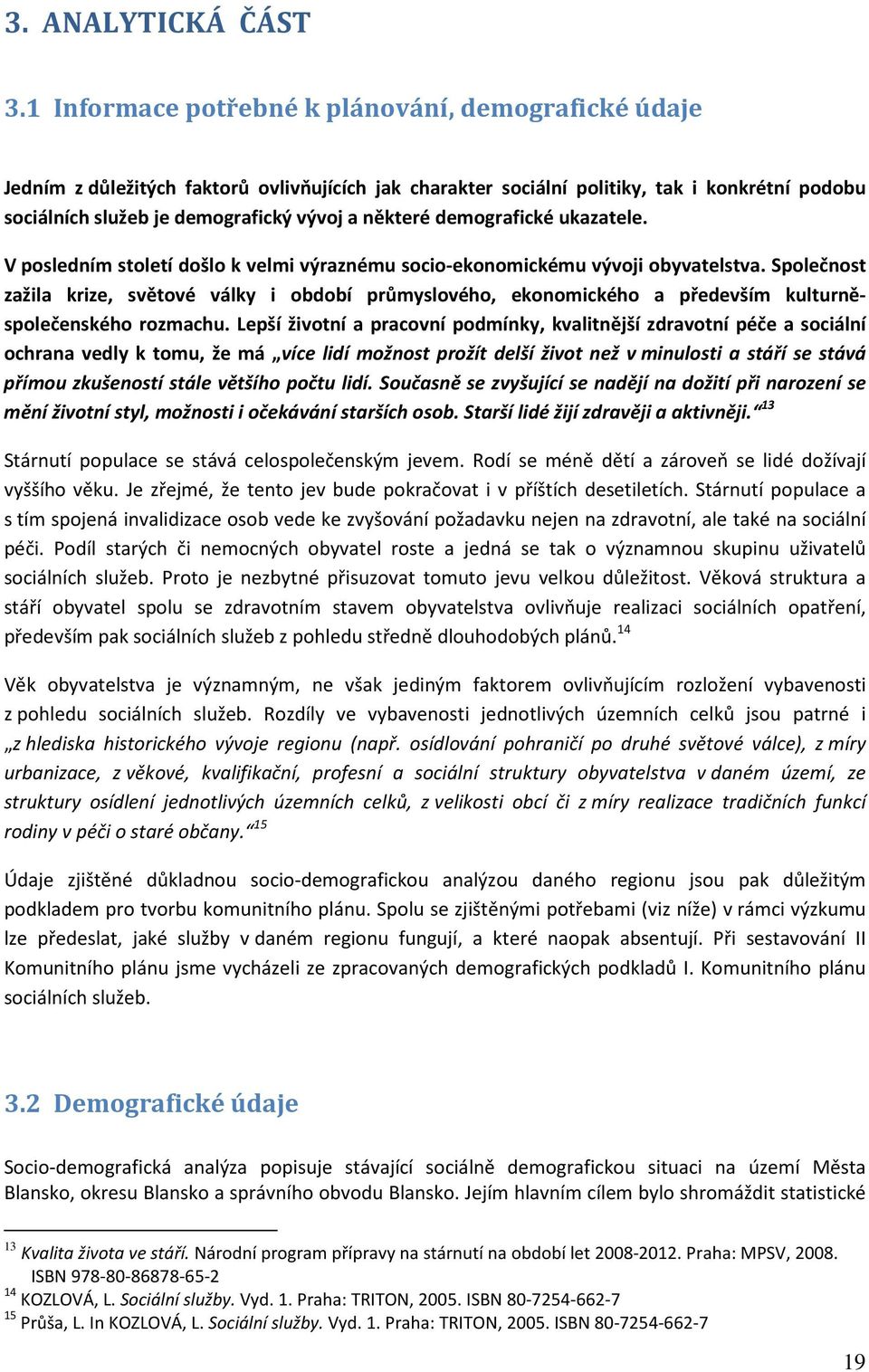 3. ANALYTICKÁ ČÁST

3.1 Informace potřebné k plánování, demografické údaje

Jedním z důležitých faktorů ovlivňujících jak charakter sociální politiky, tak i konkrétní podobu sociálních služeb je demografický vývoj a některé demografické ukazatele.

V posledním století došlo k velmi výraznému socio-ekonomickému vývoji obyvatelstva. Společnost zažila krize, světové války i období průmyslového, ekonomického a především kulturně-společenského rozmachu. Lepší životní a pracovní podmínky, kvalitnější zdravotní péče a sociální ochrana vedly k tomu, že má „více lidí možnost prožít delší život než v minulosti a stáří se stává přímou zkušeností stále většího počtu lidí. Současně se zvyšující se nadějí na dožití při narození se mění životní styl, možnosti i očekávání starších osob. Starší lidé žijí zdravěji a aktivněji.“$^{13}$

Stárnutí populace se stává celospolečenským jevem. Rodí se méně dětí a zároveň se lidé dožívají vyššího věku. Je zřejmé, že tento jev bude pokračovat i v příštích desetiletích. Stárnutí populace a s tím spojená invalidizace osob vede ke zvyšování požadavku nejen na zdravotní, ale také na sociální péči. Podíl starých či nemocných obyvatel roste a jedná se tak o významnou skupinu uživatelů sociálních služeb. Proto je nezbytné přisuzovat tomuto jevu velkou důležitost. Věková struktura a stáří obyvatel spolu se zdravotním stavem obyvatelstva ovlivňuje realizaci sociálních opatření, především pak sociálních služeb z pohledu středně dlouhodobých plánů.$^{14}$

Věk obyvatelstva je významným, ne však jediným faktorem ovlivňujícím rozložení vybavenosti z pohledu sociálních služeb. Rozdíly ve vybavenosti jednotlivých územních celků jsou patrné i „z hlediska historického vývoje regionu (např. osídlování pohraničí po druhé světové válce), z míry urbanizace, z věkové, kvalifikační, profesní a sociální struktury obyvatelstva v daném území, ze struktury osídlení jednotlivých územních celků, z velikosti obcí či z míry realizace tradičních funkcí rodiny v péči o staré občany.“$^{15}$

Údaje zjištěné důkladnou socio-demografickou analýzou daného regionu jsou pak důležitým podkladem pro tvorbu komunitního plánu. Spolu se zjištěnými potřebami (viz níže) v rámci výzkumu lze předeslat, jaké služby v daném regionu fungují, a které naopak absentují. Při sestavování II Komunitního plánu jsme vycházeli ze zpracovaných demografických podkladů I. Komunitního plánu sociálních služeb.

3.2 Demografické údaje

Socio-demografická analýza popisuje stávající sociálně demografickou situaci na území Města Blansko, okresu Blansko a správního obvodu Blansko. Jejím hlavním cílem bylo shromáždit statistické

$^{13}$ Kvalita života ve stáří. Národní program přípravy na stárnutí na období let 2008-2012. Praha: MPSV, 2008. ISBN 978-80-86878-65-2
$^{14}$ KOZLOVÁ, L. Sociální služby. Vyd. 1. Praha: TRITON, 2005. ISBN 80-7254-662-7
$^{15}$ Průša, L. In KOZLOVÁ, L. Sociální služby. Vyd. 1. Praha: TRITON, 2005. ISBN 80-7254-662-7

19